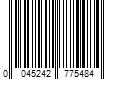 0 045242 775484